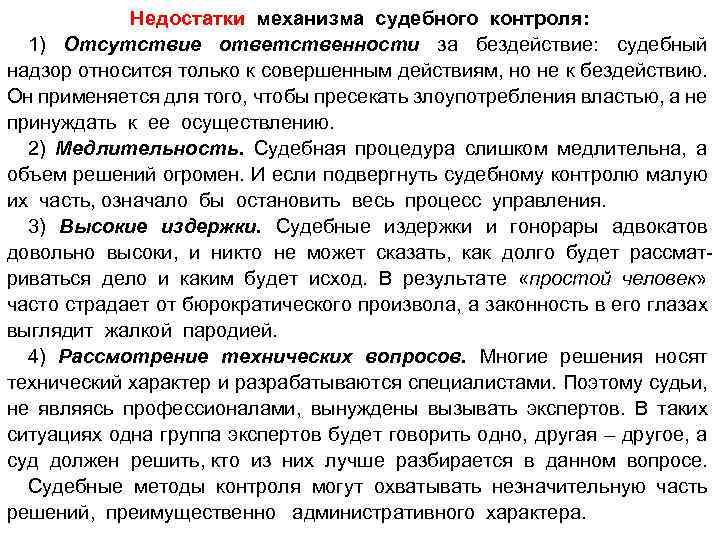 Недостатки механизма судебного контроля:

1) Отсутствие ответственности за бездействие: судебный надзор относится только к совершенным действиям, но не к бездействию. Он применяется для того, чтобы пресекать злоупотребления властью, а не принуждать к ее осуществлению.

2) Медлительность. Судебная процедура слишком медлительна, а объем решений огромен. И если подвергнуть судебному контролю малую их часть, означало бы остановить весь процесс управления.

3) Высокие издержки. Судебные издержки и гонорары адвокатов довольно высоки, и никто не может сказать, как долго будет рассматриваться дело и каким будет исход. В результате «простой человек» часто страдает от бюрократического произвола, а законность в его глазах выглядит жалкой пародией.

4) Рассмотрение технических вопросов. Многие решения носят технический характер и разрабатываются специалистами. Поэтому судьи, не являясь профессионалами, вынуждены вызывать экспертов. В таких ситуациях одна группа экспертов будет говорить одно, другая – другое, а суд должен решить, кто из них лучше разбирается в данном вопросе.

Судебные методы контроля могут охватывать незначительную часть решений, преимущественно административного характера.